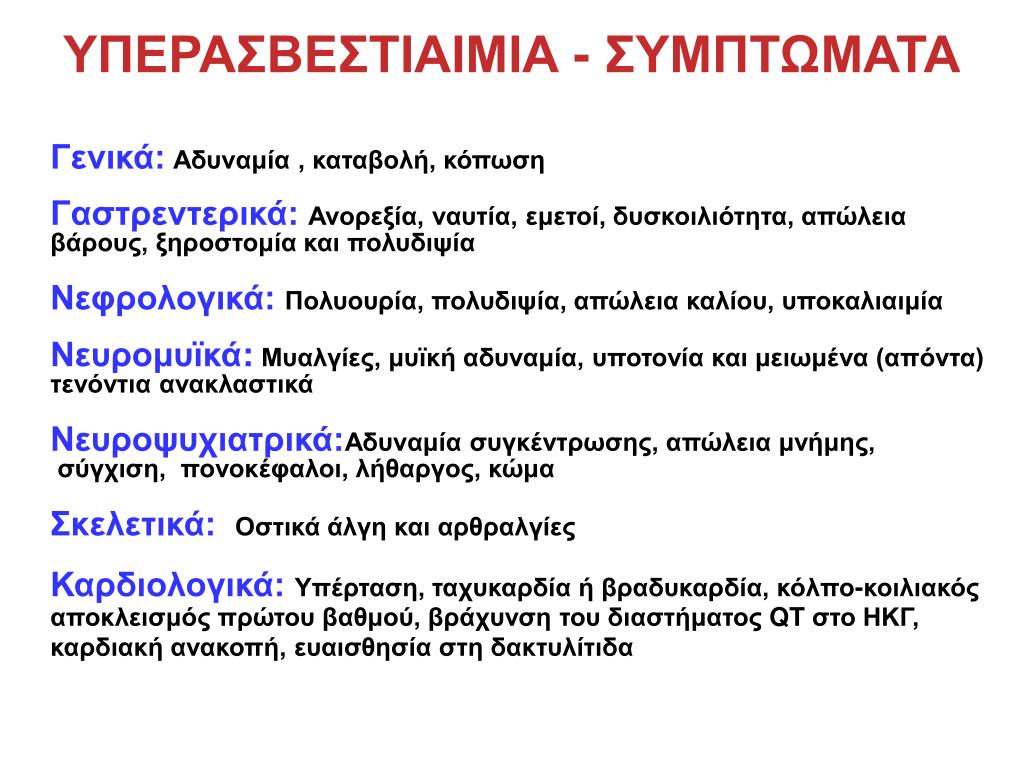 ΥΠΕΡΑΣΒΕΣΤΙΑΙΜΙΑ - ΣΥΜΠΤΩΜΑΤΑ

Γενικά: Αδυναμία , καταβολή, κόπωση

Γαστρεντερικά: Ανορεξία, ναυτία, εμετοί, δυσκοιλιότητα, απώλεια βάρους, ξηροστομία και πολυδιψία

Νεφρολογικά: Πολυουρία, πολυδιψία, απώλεια καλίου, υποκαλιαιμία

Νευρομυϊκά: Μυαλγίες, μυϊκή αδυναμία, υποτονία και μειωμένα (απόντα) τενόντια ανακλαστικά

Νευροψυχιατρικά:Αδυναμία συγκέντρωσης, απώλεια μνήμης, σύγχιση, πονοκέφαλοι, λήθαργος, κώμα

Σκελετικά: Οστικά άλγη και αρθραλγίες

Καρδιολογικά: Υπέρταση, ταχυκαρδία ή βραδυκαρδία, κόλπο-κοιλιακός αποκλεισμός πρώτου βαθμού, βράχυνση του διαστήματος QT στο ΗΚΓ, καρδιακή ανακοπή, ευαισθησία στη δακτυλίτιδα